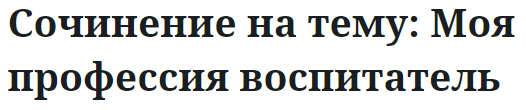 Сочинение на тему: Моя профессия воспитатель